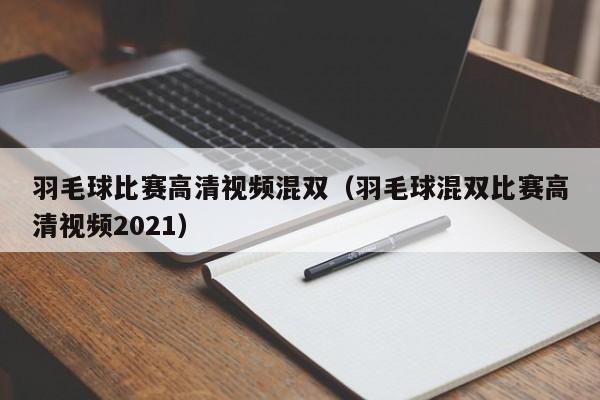 羽毛球比赛高清视频混双（羽毛球混双比赛高清视频2021）